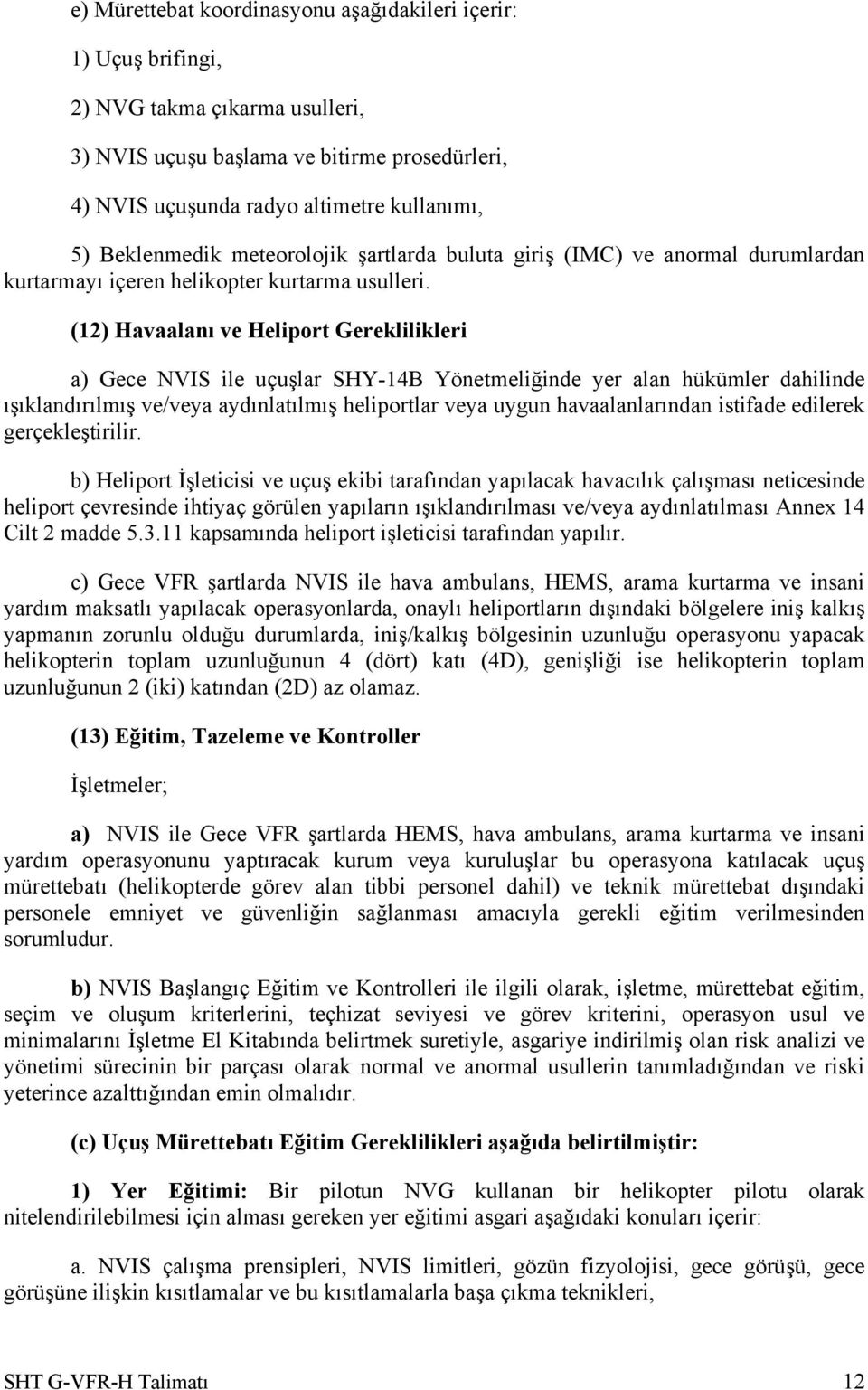 e) Mürettebat koordinasyonu aşağıdakileri içerir:

1) Uçuş brifingi,

2) NVG takma çıkarma usulleri,

3) NVIS uçuşu başlama ve bitirme prosedürleri,

4) NVIS uçuşunda radyo altimetre kullanımı,

5) Beklenmedik meteorolojik şartlarda buluta giriş (IMC) ve anormal durumlardan kurtarmayı içeren helikopter kurtarma usulleri.

(12) Havaalanı ve Heliport Gereklilikleri

a) Gece NVIS ile uçuşlar SHY-14B Yönetmeliğinde yer alan hükümler dahilinde ışıklandırılmış ve/veya aydınlatılmış heliportlar veya uygun havaalanlarından istifade edilerek gerçekleştirilir.

b) Heliport İşleticisi ve uçuş ekibi tarafından yapılacak havacılık çalışması neticesinde heliport çevresinde ihtiyaç görülen yapıların ışıklandırılması ve/veya aydınlatılması Annex 14 Cilt 2 madde 5.3.11 kapsamında heliport işleticisi tarafından yapılır.

c) Gece VFR şartlarda NVIS ile hava ambulans, HEMS, arama kurtarma ve insani yardım maksatlı yapılacak operasyonlarda, onaylı heliportların dışındaki bölgelere iniş kalkış yapmanın zorunlu olduğu durumlarda, iniş/kalkış bölgesinin uzunluğu operasyonu yapacak helikopterin toplam uzunluğunun 4 (dört) katı (4D), genişliği ise helikopterin toplam uzunluğunun 2 (iki) katından (2D) az olamaz.

(13) Eğitim, Tazeleme ve Kontroller

İşletmeler;

a) NVIS ile Gece VFR şartlarda HEMS, hava ambulans, arama kurtarma ve insani yardım operasyonunu yaptıracak kurum veya kuruluşlar bu operasyona katılacak uçuş mürettebatı (helikopterde görev alan tibbi personel dahil) ve teknik mürettebat dışındaki personele emniyet ve güvenliğin sağlanması amacıyla gerekli eğitim verilmesinden sorumludur.

b) NVIS Başlangıç Eğitim ve Kontrolleri ile ilgili olarak, işletme, mürettebat eğitim, seçim ve oluşum kriterlerini, teçhizat seviyesi ve görev kriterini, operasyon usul ve minimalarını İşletme El Kitabında belirtmek suretiyle, asgariye indirilmiş olan risk analizi ve yönetimi sürecinin bir parçası olarak normal ve anormal usullerin tanımladığından ve riski yeterince azalttığından emin olmalıdır.

(c) Uçuş Mürettebatı Eğitim Gereklilikleri aşağıda belirtilmiştir:

1) Yer Eğitimi: Bir pilotun NVG kullanan bir helikopter pilotu olarak nitelendirilebilmesi için alması gereken yer eğitimi asgari aşağıdaki konuları içerir:

a. NVIS çalışma prensipleri, NVIS limitleri, gözün fizyolojisi, gece görüşü, gece görüşüne ilişkin kısıtlamalar ve bu kısıtlamalarla başa çıkma teknikleri,

SHT G-VFR-H Talimatı 12